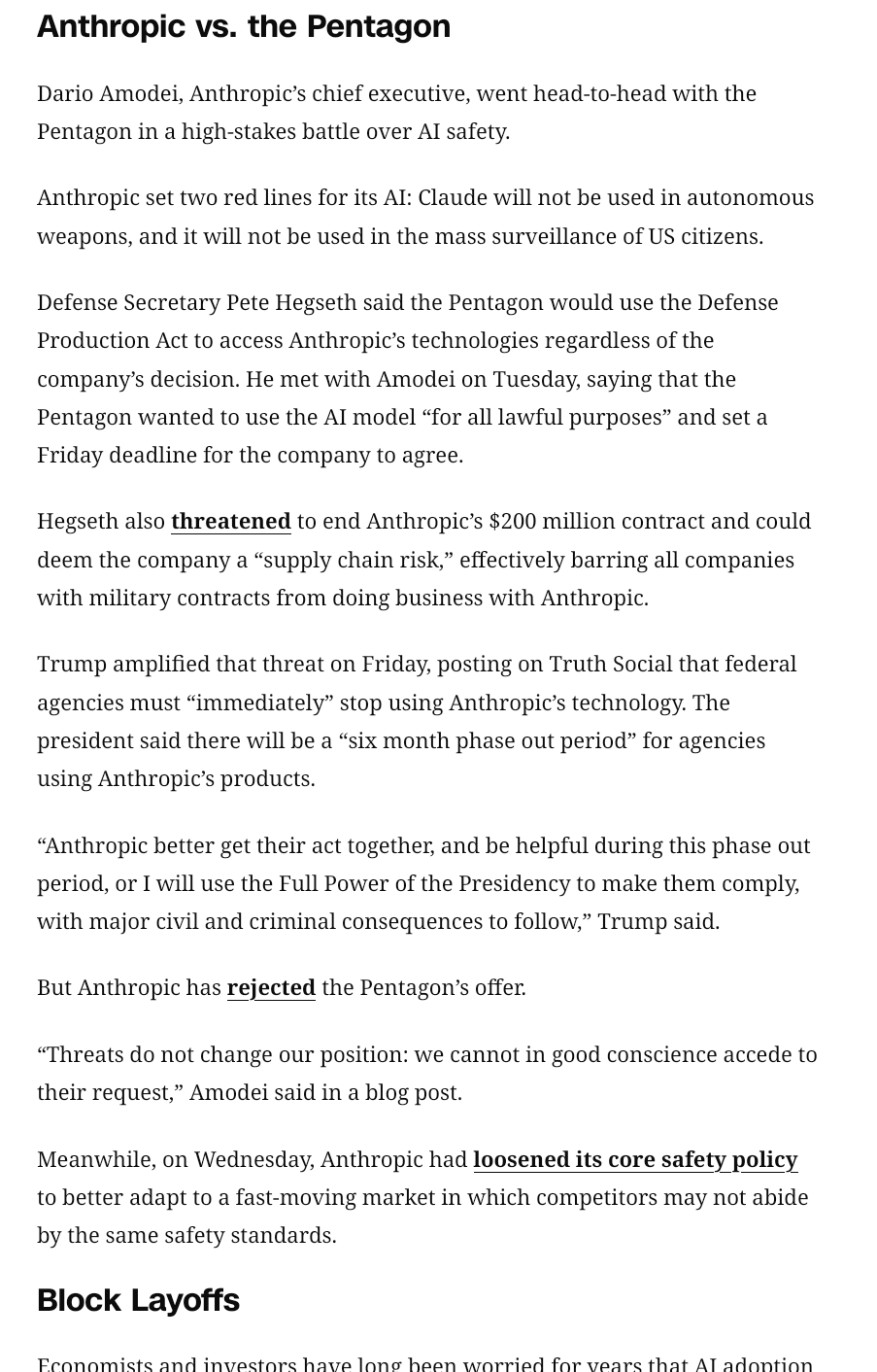 Anthropic vs. the Pentagon

Dario Amodei, Anthropic's chief executive, went head-to-head with the Pentagon in a high-stakes battle over AI safety.

Anthropic set two red lines for its AI: Claude will not be used in autonomous weapons, and it will not be used in the mass surveillance of US citizens.

Defense Secretary Pete Hegseth said the Pentagon would use the Defense Production Act to access Anthropic's technologies regardless of the company's decision. He met with Amodei on Tuesday, saying that the Pentagon wanted to use the AI model "for all lawful purposes" and set a Friday deadline for the company to agree.

Hegseth also threatened to end Anthropic's $200 million contract and could deem the company a "supply chain risk," effectively barring all companies with military contracts from doing business with Anthropic.

Trump amplified that threat on Friday, posting on Truth Social that federal agencies must "immediately" stop using Anthropic's technology. The president said there will be a "six month phase out period" for agencies using Anthropic's products.

"Anthropic better get their act together, and be helpful during this phase out period, or I will use the Full Power of the Presidency to make them comply, with major civil and criminal consequences to follow," Trump said.

But Anthropic has rejected the Pentagon's offer.

"Threats do not change our position: we cannot in good conscience accede to their request," Amodei said in a blog post.

Meanwhile, on Wednesday, Anthropic had loosened its core safety policy to better adapt to a fast-moving market in which competitors may not abide by the same safety standards.

Block Layoffs

Economists and investors have long been worried for years that AI adoption